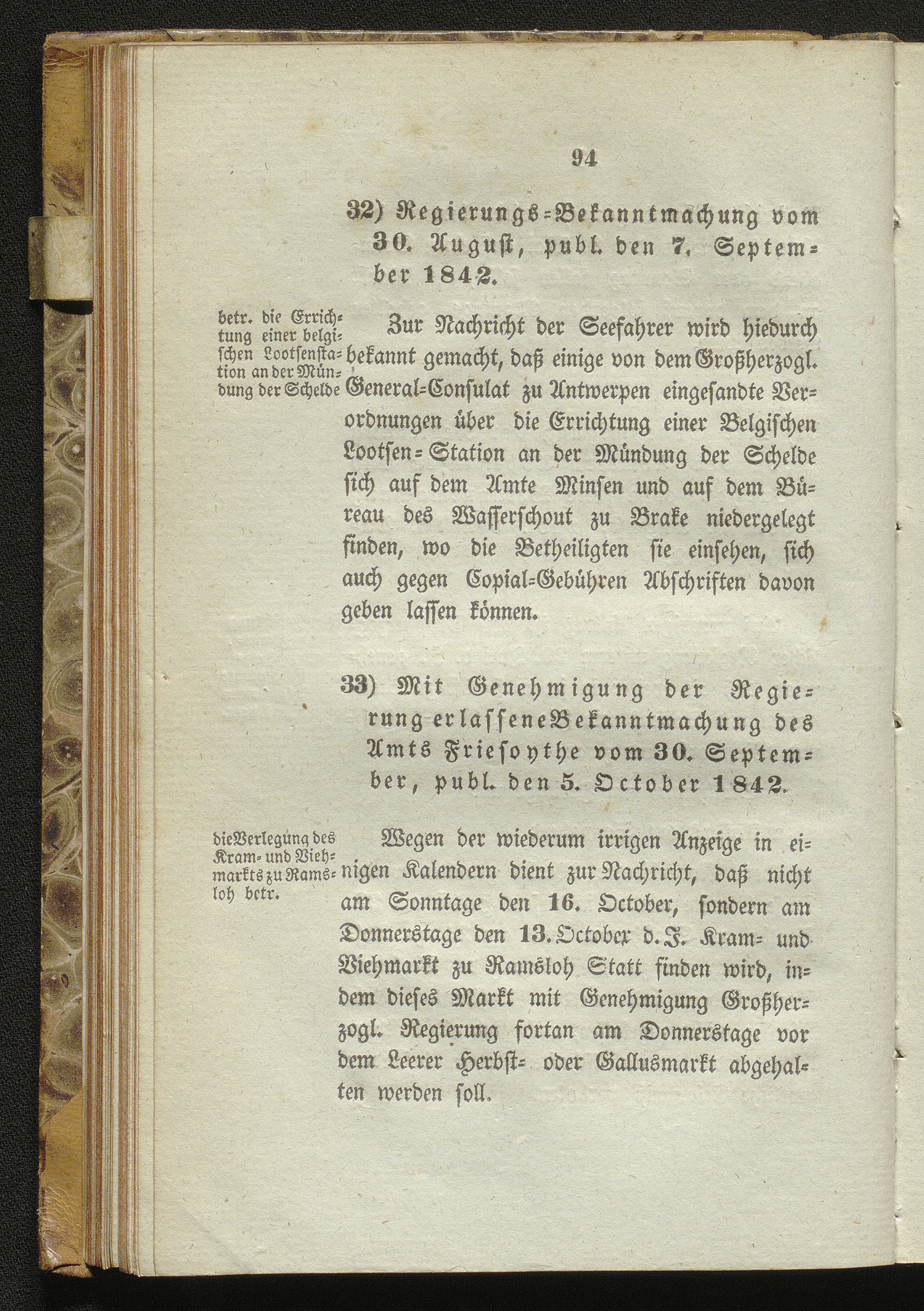 94

32) Regierungs-Bekanntmachung vom 30. August, publ. den 7. September 1842.

betr. die Errichtung einer belgischen Lootsenstation an der Mündung der Schelde

Zur Nachricht der Seefahrer wird hiedurch bekannt gemacht, daß einige von dem Großherzogl. General-Consulat zu Antwerpen eingesandte Verordnungen über die Errichtung einer Belgischen Lootsen-Station an der Mündung der Schelde sich auf dem Amte Minsen und auf dem Büreau des Wasserschout zu Brake niedergelegt finden, wo die Betheiligten sie einsehen, sich auch gegen Copial-Gebühren Abschriften davon geben lassen können.

33) Mit Genehmigung der Regierung erlassene Bekanntmachung des Amts Friesoythe vom 30. September, publ. den 5. October 1842.

die Verlegung des Kram- und Viehmarkts zu Ramsloh betr.

Wegen der wiederum irrigen Anzeige in einigen Kalendern dient zur Nachricht, daß nicht am Sonntage den 16. October, sondern am Donnerstage den 13. October d. J. Kram- und Viehmarkt zu Ramsloh Statt finden wird, indem dieses Markt mit Genehmigung Großherzogl. Regierung fortan am Donnerstage vor dem Leerer Herbst- oder Gallusmarkt abgehalten werden soll.